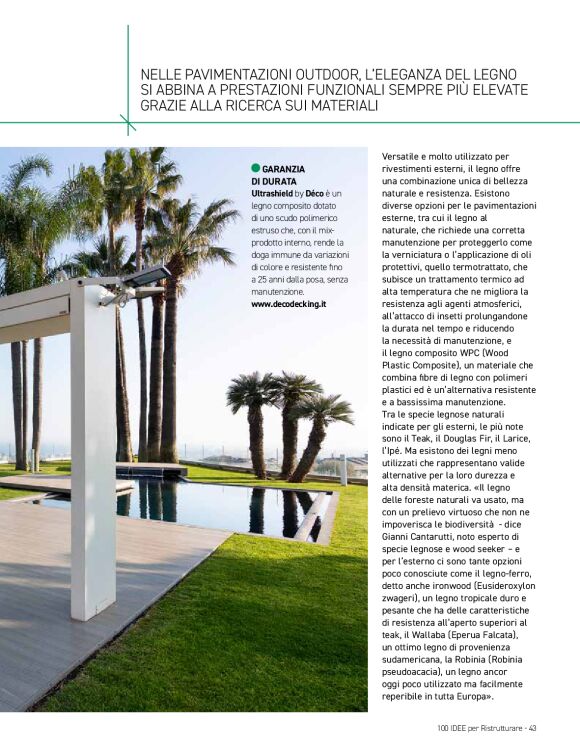 NELLE PAVIMENTAZIONI OUTDOOR, L'ELEGANZA DEL LEGNO SI ABBINA A PRESTAZIONI FUNZIONALI SEMPRE PIÙ ELEVATE GRAZIE ALLA RICERCA SUI MATERIALI

GARANZIA DI DURATA
Ultrashield by Déco è un legno composito dotato di uno scudo polimerico estruso che, con il mix-prodotto interno, rende la doga immune da variazioni di colore e resistente fino a 25 anni dalla posa, senza manutenzione.
www.decodecking.it

Versatile e molto utilizzato per rivestimenti esterni, il legno offre una combinazione unica di bellezza naturale e resistenza. Esistono diverse opzioni per le pavimentazioni esterne, tra cui il legno al naturale, che richiede una corretta manutenzione per proteggerlo come la verniciatura o l'applicazione di oli protettivi, quello termotrattato, che subisce un trattamento termico ad alta temperatura che ne migliora la resistenza agli agenti atmosferici, all'attacco di insetti prolungandone la durata nel tempo e riducendo la necessità di manutenzione, e il legno composito WPC (Wood Plastic Composite), un materiale che combina fibre di legno con polimeri plastici ed è un'alternativa resistente e a bassissima manutenzione.
Tra le specie legnose naturali indicate per gli esterni, le più note sono il Teak, il Douglas Fir, il Larice, l'Ipé. Ma esistono dei legni meno utilizzati che rappresentano valide alternative per la loro durezza e alta densità materica. «Il legno delle foreste naturali va usato, ma con un prelievo virtuoso che non ne impoverisca le biodiversità - dice Gianni Cantarutti, noto esperto di specie legnose e wood seeker – e per l'esterno ci sono tante opzioni poco conosciute come il legno-ferro, detto anche ironwood (Eusideroxylon zwageri), un legno tropicale duro e pesante che ha delle caratteristiche di resistenza all'aperto superiori al teak, il Wallaba (Eperua Falcata), un ottimo legno di provenienza sudamericana, la Robinia (Robinia pseudoacacia), un legno ancor oggi poco utilizzato ma facilmente reperibile in tutta Europa».

100 IDEE per Ristrutturare - 43